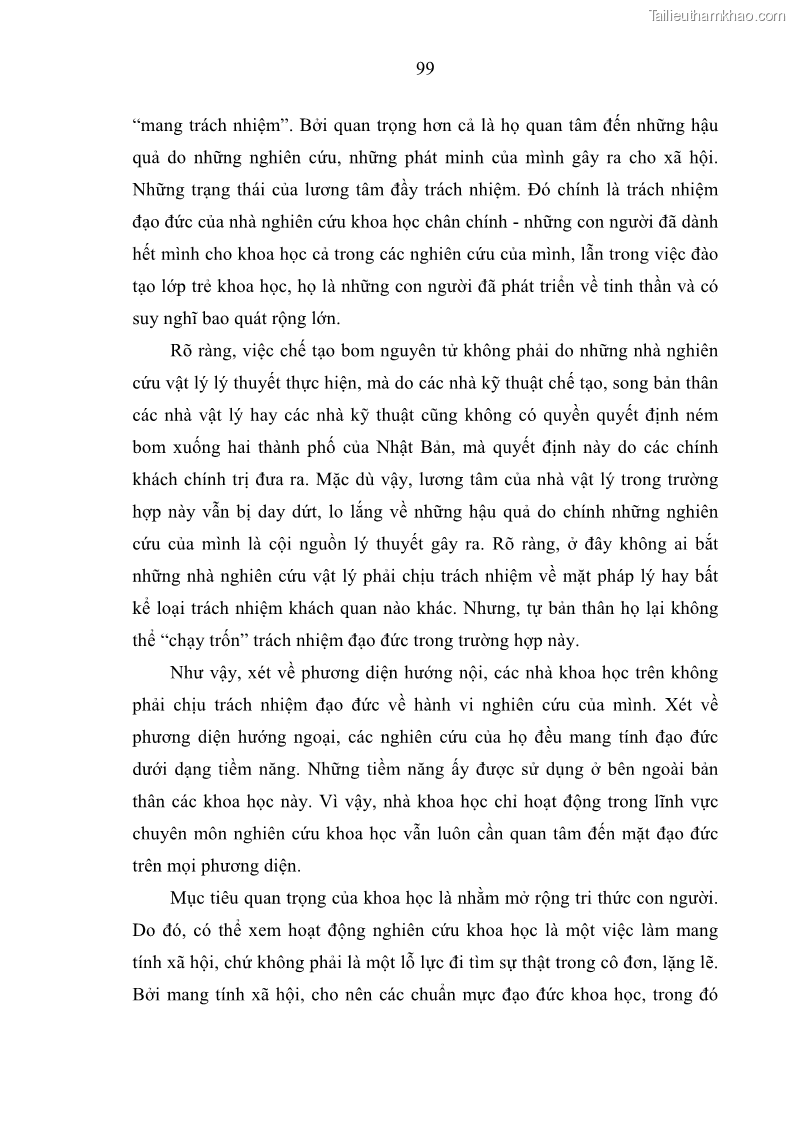 Tailieuthamkhao.com

99

"mang trách nhiệm". Bởi quan trọng hơn cả là họ quan tâm đến những hậu quả do những nghiên cứu, những phát minh của mình gây ra cho xã hội. Những trạng thái của lương tâm đầy trách nhiệm. Đó chính là trách nhiệm đạo đức của nhà nghiên cứu khoa học chân chính - những con người đã dành hết mình cho khoa học cả trong các nghiên cứu của mình, lẫn trong việc đào tạo lớp trẻ khoa học, họ là những con người đã phát triển về tinh thần và có suy nghĩ bao quát rộng lớn.

Rõ ràng, việc chế tạo bom nguyên tử không phải do những nhà nghiên cứu vật lý lý thuyết thực hiện, mà do các nhà kỹ thuật chế tạo, song bản thân các nhà vật lý hay các nhà kỹ thuật cũng không có quyền quyết định ném bom xuống hai thành phố của Nhật Bản, mà quyết định này do các chính khách chính trị đưa ra. Mặc dù vậy, lương tâm của nhà vật lý trong trường hợp này vẫn bị day dứt, lo lắng về những hậu quả do chính những nghiên cứu của mình là cội nguồn lý thuyết gây ra. Rõ ràng, ở đây không ai bắt những nhà nghiên cứu vật lý phải chịu trách nhiệm về mặt pháp lý hay bất kể loại trách nhiệm khách quan nào khác. Nhưng, tự bản thân họ lại không thể "chạy trốn" trách nhiệm đạo đức trong trường hợp này.

Như vậy, xét về phương diện hướng nội, các nhà khoa học trên không phải chịu trách nhiệm đạo đức về hành vi nghiên cứu của mình. Xét về phương diện hướng ngoại, các nghiên cứu của họ đều mang tính đạo đức dưới dạng tiềm năng. Những tiềm năng ấy được sử dụng ở bên ngoài bản thân các khoa học này. Vì vậy, nhà khoa học chỉ hoạt động trong lĩnh vực chuyên môn nghiên cứu khoa học vẫn luôn cần quan tâm đến mặt đạo đức trên mọi phương diện.

Mục tiêu quan trọng của khoa học là nhằm mở rộng tri thức con người. Do đó, có thể xem hoạt động nghiên cứu khoa học là một việc làm mang tính xã hội, chứ không phải là một lỗ lực đi tìm sự thật trong cô đơn, lặng lẽ. Bởi mang tính xã hội, cho nên các chuẩn mực đạo đức khoa học, trong đó